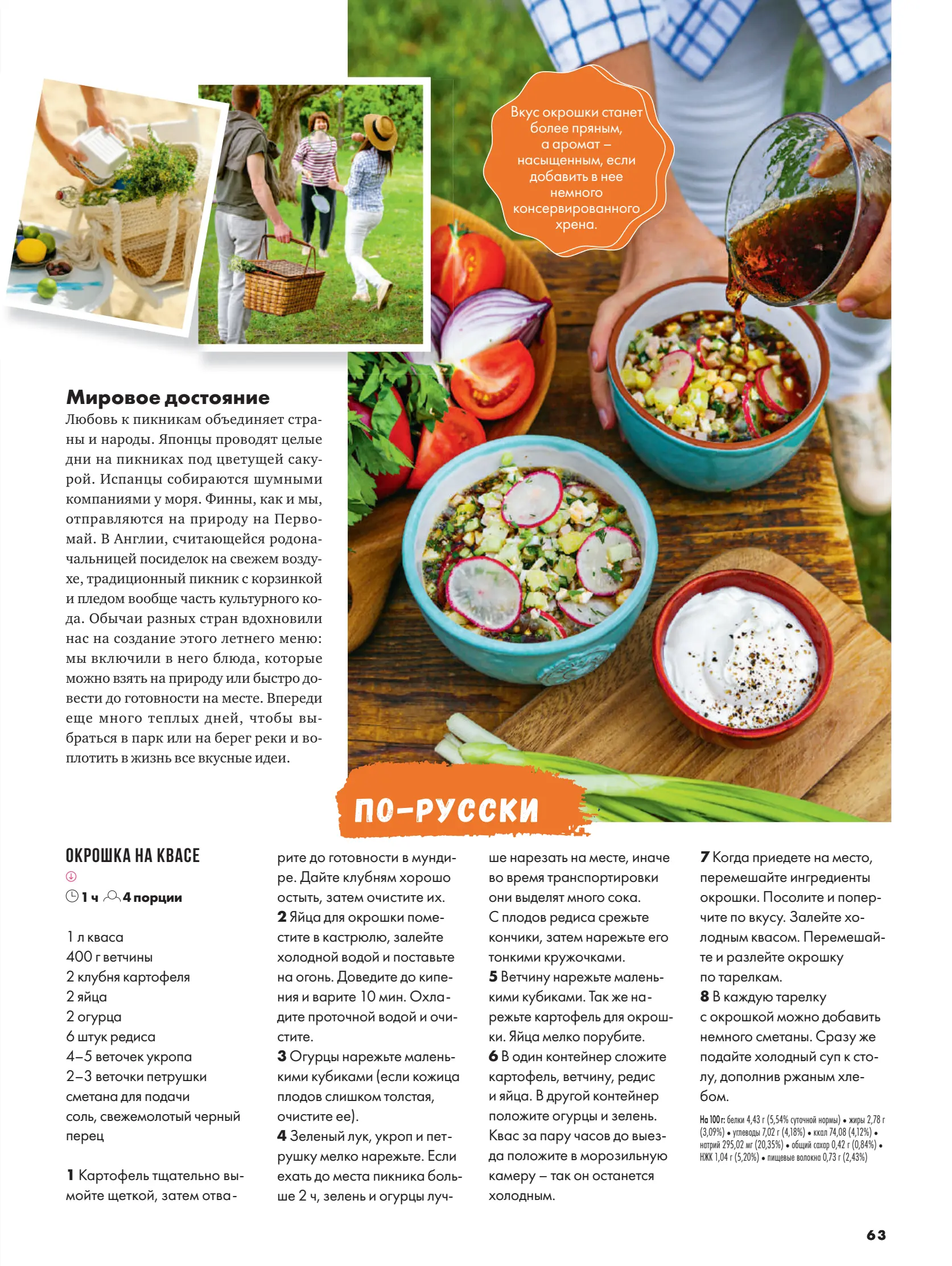 Вкус окрошки станет более пряным, а аромат – насыщенным, если добавить в нее немного консервированного хрена.

Мировое достояние

Любовь к пикникам объединяет страны и народы. Японцы проводят целые дни на пикниках под цветущей сакурой. Испанцы собираются шумными компаниями у моря. Финны, как и мы, отправляются на природу на Первомай. В Англии, считающейся родоначальницей посиделок на свежем воздухе, традиционный пикник с корзинкой и пледом вообще часть культурного кода. Обычаи разных стран вдохновили нас на создание этого летнего меню: мы включили в него блюда, которые можно взять на природу или быстро довести до готовности на месте. Впереди еще много теплых дней, чтобы выбраться в парк или на берег реки и воплотить в жизнь все вкусные идеи.

ПО-РУССКИ

ОКРОШКА НА КВАСЕ

1 ч 4 порции

1 л кваса
400 г ветчины
2 клубня картофеля
2 яйца
2 огурца
6 штук редиса
4–5 веточек укропа
2–3 веточки петрушки
сметана для подачи
соль, свежемолотый черный перец

1 Картофель тщательно вымойте щеткой, затем отварите до готовности в мундире. Дайте клубням хорошо остыть, затем очистите их.
2 Яйца для окрошки поместите в кастрюлю, залейте холодной водой и поставьте на огонь. Доведите до кипения и варите 10 мин. Охладите проточной водой и очистите.
3 Огурцы нарежьте маленькими кубиками (если кожица плодов слишком толстая, очистите ее).
4 Зеленый лук, укроп и петрушку мелко нарежьте. Если ехать до места пикника больше 2 ч, зелень и огурцы лучше нарезать на месте, иначе во время транспортировки они выделят много сока. С плодов редиса срежьте кончики, затем нарежьте его тонкими кружочками.
5 Ветчину нарежьте маленькими кубиками. Так же нарежьте картофель для окрошки. Яйца мелко порубите.
6 В один контейнер сложите картофель, ветчину, редис и яйца. В другой контейнер положите огурцы и зелень. Квас за пару часов до выезда положите в морозильную камеру – так он останется холодным.
7 Когда приедете на место, перемешайте ингредиенты окрошки. Посолите и поперчите по вкусу. Залейте холодным квасом. Перемешайте и разлейте окрошку по тарелкам.
8 В каждую тарелку с окрошкой можно добавить немного сметаны. Сразу же подайте холодный суп к столу, дополнив ржаным хлебом.

На 100 г: белки 4,43 г (5,54% суточной нормы) • жиры 2,78 г (3,09%) • углеводы 7,02 г (4,18%) • ккал 74,08 (4,12%) • натрий 295,02 мг (20,35%) • общий сахар 0,42 г (0,84%) • НЖК 1,04 г (5,20%) • пищевые волокна 0,73 г (2,43%)

63